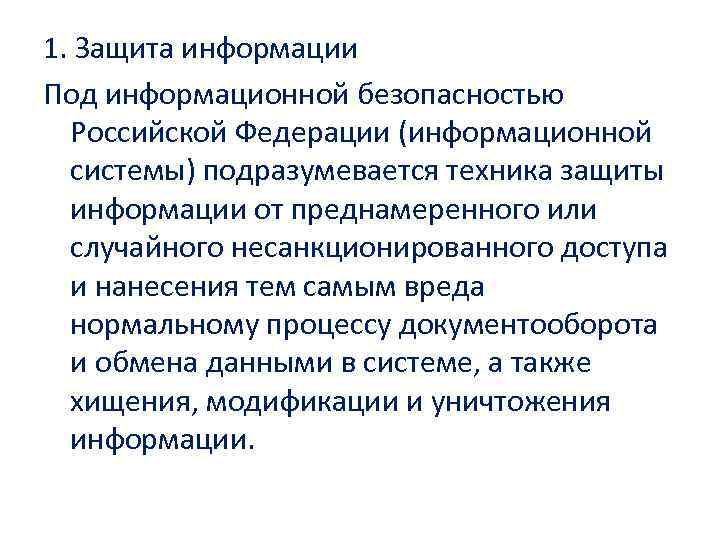 1. Защита информации

Под информационной безопасностью Российской Федерации (информационной системы) подразумевается техника защиты информации от преднамеренного или случайного несанкционированного доступа и нанесения тем самым вреда нормальному процессу документооборота и обмена данными в системе, а также хищения, модификации и уничтожения информации.